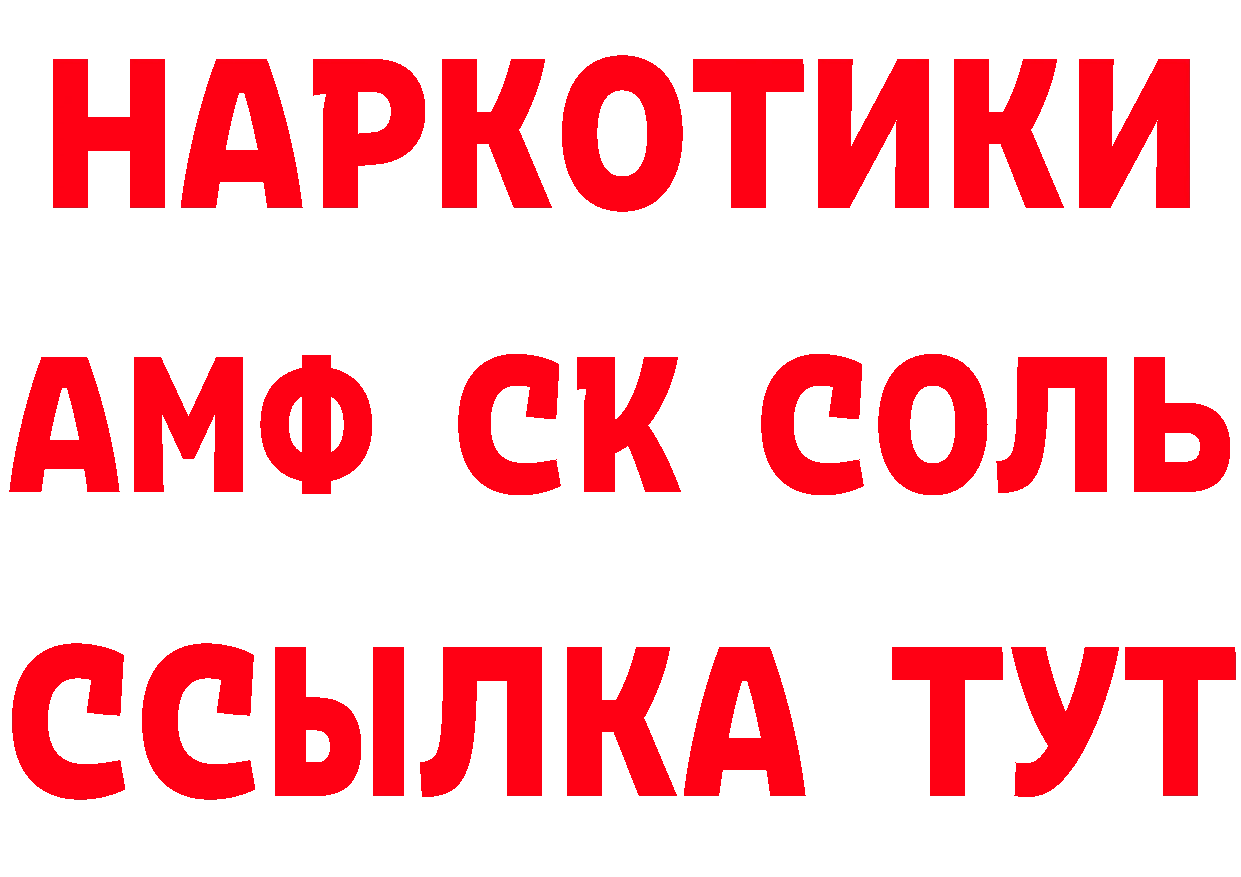 НАРКОТИКИ
АМФ СК СОЛЬ
ССЫЛКА ТУТ